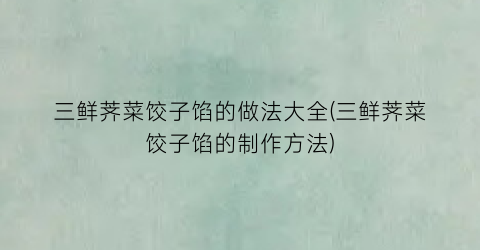 三鲜荠菜饺子馅的做法大全(三鲜荠菜饺子馅的制作方法)